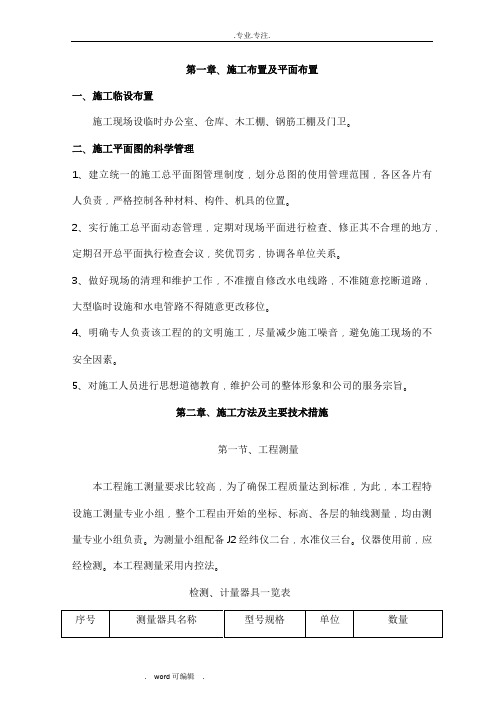 .专业.专注.

第一章、施工布置及平面布置

一、施工临设布置

施工现场设临时办公室、仓库、木工棚、钢筋工棚及门卫。

二、施工平面图的科学管理

1、建立统一的施工总平面图管理制度，划分总图的使用管理范围，各区各片有人负责，严格控制各种材料、构件、机具的位置。

2、实行施工总平面动态管理，定期对现场平面进行检查、修正其不合理的地方，定期召开总平面执行检查会议，奖优罚劣，协调各单位关系。

3、做好现场的清理和维护工作，不准擅自修改水电线路，不准随意挖断道路，大型临时设施和水电管路不得随意更改移位。

4、明确专人负责该工程的的文明施工，尽量减少施工噪音，避免施工现场的不安全因素。

5、对施工人员进行思想道德教育，维护公司的整体形象和公司的服务宗旨。

第二章、施工方法及主要技术措施

第一节、工程测量

本工程施工测量要求比较高，为了确保工程质量达到标准，为此，本工程特设施工测量专业小组，整个工程由开始的坐标、标高、各层的轴线测量，均由测量专业小组负责。为测量小组配备 J2 经纬仪二台，水准仪三台。仪器使用前，应经检测。本工程测量采用内控法。

检测、计量器具一览表

| 序号 | 测量器具名称 | 型号规格 | 单位 | 数量 |
|---|---|---|---|---|

. word 可编辑 .